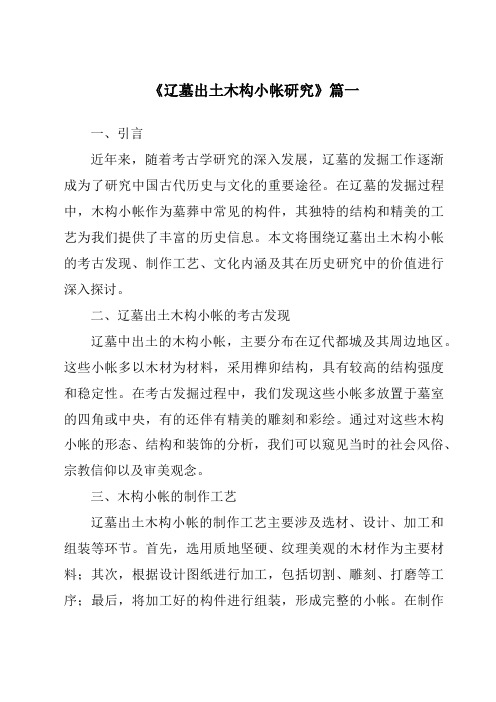 《辽墓出土木构小帐研究》篇一

一、引言

近年来，随着考古学研究的深入发展，辽墓的发掘工作逐渐成为了研究中国古代历史与文化的重要途径。在辽墓的发掘过程中，木构小帐作为墓葬中常见的构件，其独特的结构和精美的工艺为我们提供了丰富的历史信息。本文将围绕辽墓出土木构小帐的考古发现、制作工艺、文化内涵及其在历史研究中的价值进行深入探讨。

二、辽墓出土木构小帐的考古发现

辽墓中出土的木构小帐，主要分布在辽代都城及其周边地区。这些小帐多以木材为材料，采用榫卯结构，具有较高的结构强度和稳定性。在考古发掘过程中，我们发现这些小帐多放置于墓室的四角或中央，有的还伴有精美的雕刻和彩绘。通过对这些木构小帐的形态、结构和装饰的分析，我们可以窥见当时的社会风俗、宗教信仰以及审美观念。

三、木构小帐的制作工艺

辽墓出土木构小帐的制作工艺主要涉及选材、设计、加工和组装等环节。首先，选用质地坚硬、纹理美观的木材作为主要材料；其次，根据设计图纸进行加工，包括切割、雕刻、打磨等工序；最后，将加工好的构件进行组装，形成完整的小帐。在制作